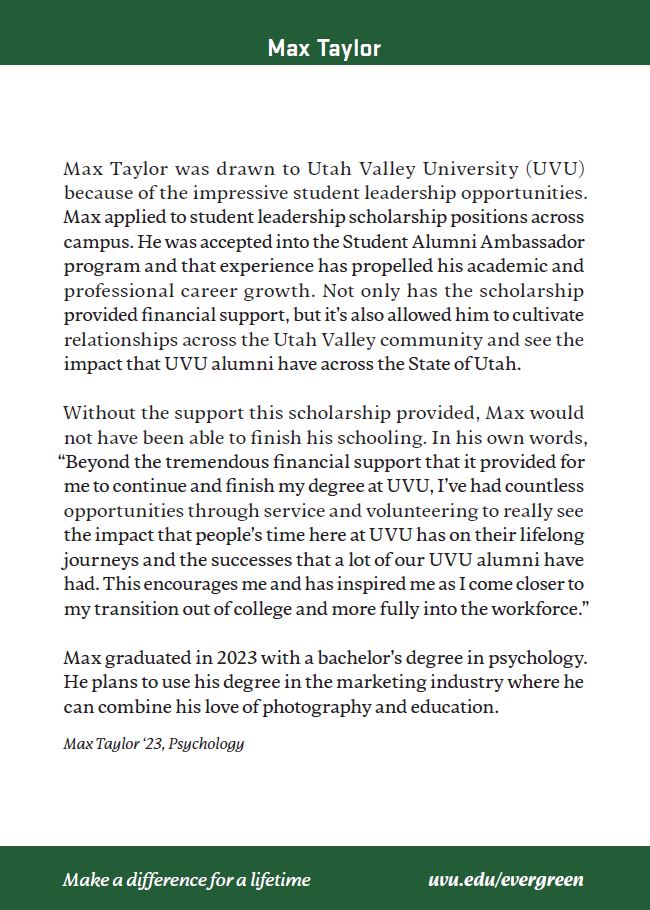 Max Taylor

Max Taylor was drawn to Utah Valley University (UVU) because of the impressive student leadership opportunities. Max applied to student leadership scholarship positions across campus. He was accepted into the Student Alumni Ambassador program and that experience has propelled his academic and professional career growth. Not only has the scholarship provided financial support, but it's also allowed him to cultivate relationships across the Utah Valley community and see the impact that UVU alumni have across the State of Utah.

Without the support this scholarship provided, Max would not have been able to finish his schooling. In his own words, "Beyond the tremendous financial support that it provided for me to continue and finish my degree at UVU, I've had countless opportunities through service and volunteering to really see the impact that people's time here at UVU has on their lifelong journeys and the successes that a lot of our UVU alumni have had. This encourages me and has inspired me as I come closer to my transition out of college and more fully into the workforce."

Max graduated in 2023 with a bachelor's degree in psychology. He plans to use his degree in the marketing industry where he can combine his love of photography and education.

Max Taylor '23, Psychology

Make a difference for a lifetime

uvu.edu/evergreen